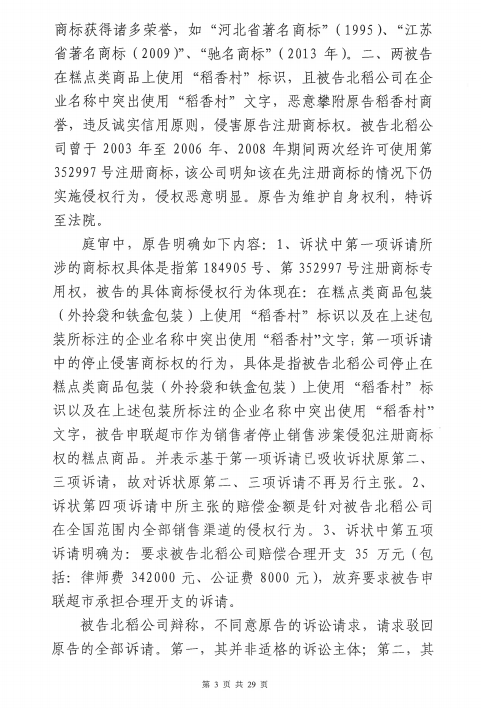 商标获得诸多荣誉，如“河北省著名商标”（1995）、“江苏省著名商标（2009）”、“驰名商标”（2013 年）。二、两被告在糕点类商品上使用“稻香村”标识，且被告北稻公司在企业名称中突出使用“稻香村”文字，恶意攀附原告稻香村商誉，违反诚实信用原则，侵害原告注册商标权。被告北稻公司曾于 2003 年至 2006 年、2008 年期间两次经许可使用第 352997 号注册商标，该公司明知该在先注册商标的情况下仍实施侵权行为，侵权恶意明显。原告为维护自身权利，特诉至法院。

庭审中，原告明确如下内容：1、诉状中第一项诉请所涉的商标权具体是指第 184905 号、第 352997 号注册商标专用权，被告的具体商标侵权行为体现在：在糕点类商品包装（外拎袋和铁盒包装）上使用“稻香村”标识以及在上述包装所标注的企业名称中突出使用“稻香村”文字；第一项诉请中的停止侵害商标权的行为，具体是指被告北稻公司停止在糕点类商品包装（外拎袋和铁盒包装）上使用“稻香村”标识以及在上述包装所标注的企业名称中突出使用“稻香村”文字，被告申联超市作为销售者停止销售涉案侵犯注册商标权的糕点商品。并表示基于第一项诉请已吸收诉状原第二、三项诉请，故对诉状原第二、三项诉请不再另行主张。2、诉状第四项诉请中所主张的赔偿金额是针对被告北稻公司在全国范围内全部销售渠道的侵权行为。3、诉状中第五项诉请明确为：要求被告北稻公司赔偿合理开支 35 万元（包括：律师费 342000 元、公证费 8000 元），放弃要求被告申联超市承担合理开支的诉请。

被告北稻公司辩称，不同意原告的诉讼请求，请求驳回原告的全部诉请。第一，其并非适格的诉讼主体；第二，其

第 3 页 共 29 页